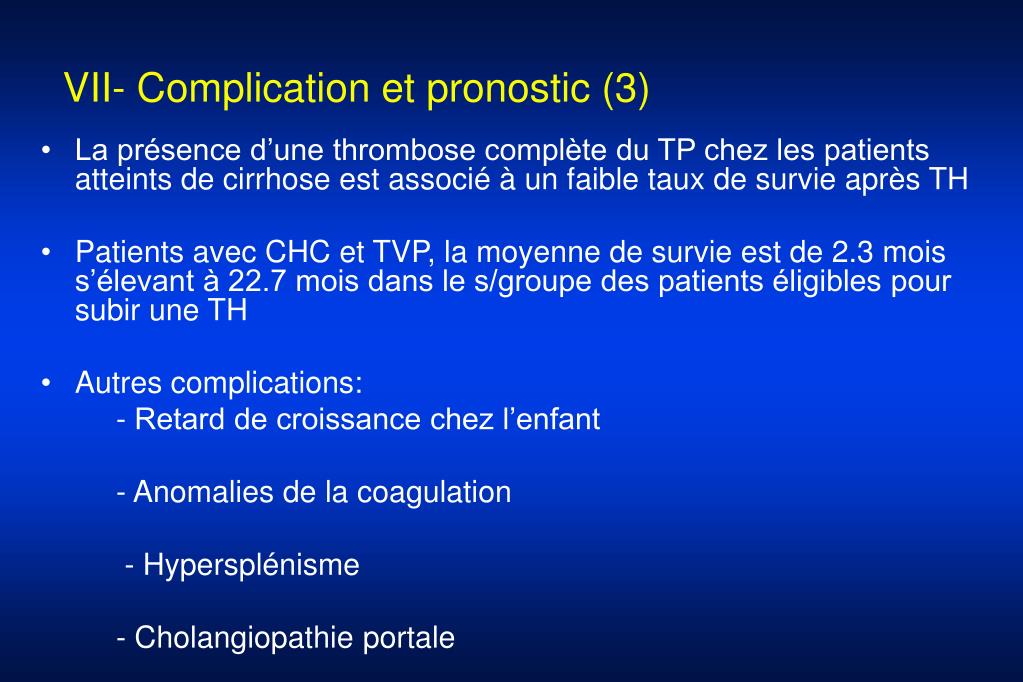 VII- Complication et pronostic (3)

• La présence d’une thrombose complète du TP chez les patients atteints de cirrhose est associé à un faible taux de survie après TH

• Patients avec CHC et TVP, la moyenne de survie est de 2.3 mois s’élevant à 22.7 mois dans le s/groupe des patients éligibles pour subir une TH

• Autres complications:
- Retard de croissance chez l’enfant

- Anomalies de la coagulation

- Hypersplénisme

- Cholangiopathie portale